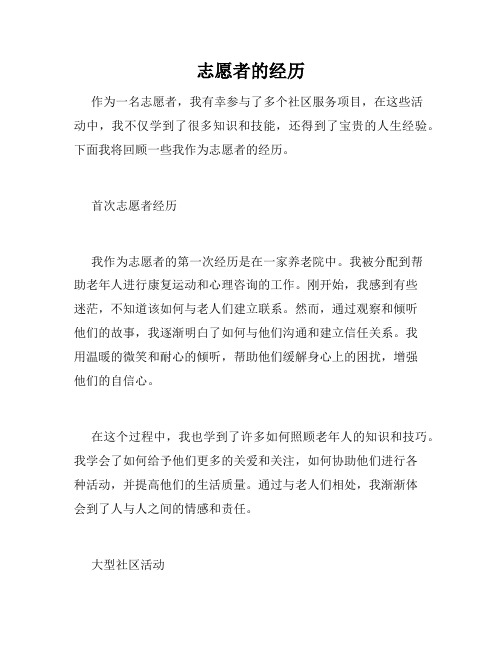 志愿者的经历

作为一名志愿者，我有幸参与了多个社区服务项目，在这些活动中，我不仅学到了很多知识和技能，还得到了宝贵的人生经验。下面我将回顾一些我作为志愿者的经历。

首次志愿者经历

我作为志愿者的第一次经历是在一家养老院中。我被分配到帮助老年人进行康复运动和心理咨询的工作。刚开始，我感到有些迷茫，不知道该如何与老人们建立联系。然而，通过观察和倾听他们的故事，我逐渐明白了如何与他们沟通和建立信任关系。我用温暖的微笑和耐心的倾听，帮助他们缓解身心上的困扰，增强他们的自信心。

在这个过程中，我也学到了许多如何照顾老年人的知识和技巧。我学会了如何给予他们更多的关爱和关注，如何协助他们进行各种活动，并提高他们的生活质量。通过与老人们相处，我渐渐体会到了人与人之间的情感和责任。

大型社区活动